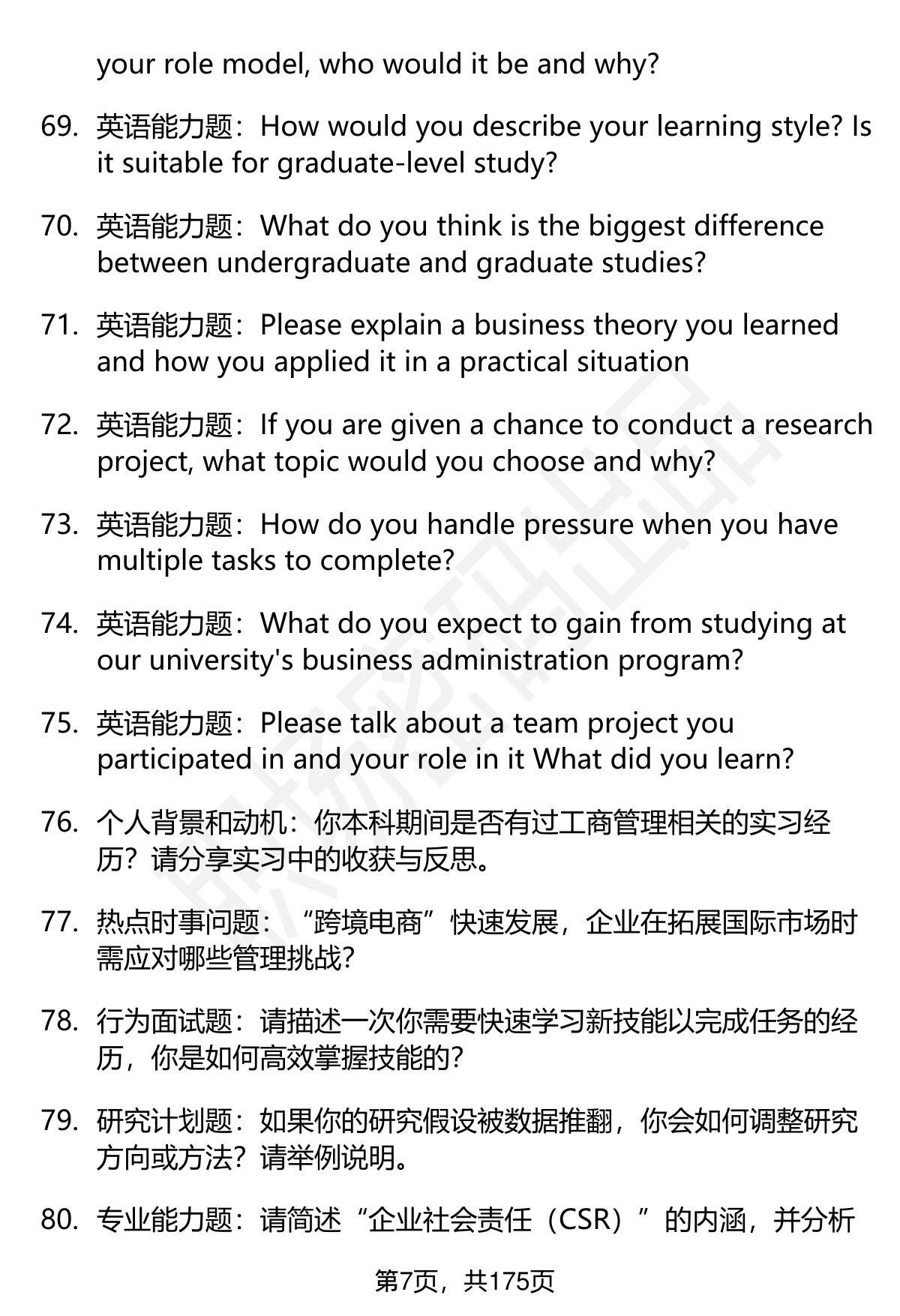 your role model, who would it be and why?

69. 英语能力题：How would you describe your learning style? Is it suitable for graduate-level study?

70. 英语能力题：What do you think is the biggest difference between undergraduate and graduate studies?

71. 英语能力题：Please explain a business theory you learned and how you applied it in a practical situation

72. 英语能力题：If you are given a chance to conduct a research project, what topic would you choose and why?

73. 英语能力题：How do you handle pressure when you have multiple tasks to complete?

74. 英语能力题：What do you expect to gain from studying at our university's business administration program?

75. 英语能力题：Please talk about a team project you participated in and your role in it What did you learn?

76. 个人背景和动机：你本科期间是否有过工商管理相关的实习经历？请分享实习中的收获与反思。

77. 热点时事问题：“跨境电商”快速发展，企业在拓展国际市场时需应对哪些管理挑战?

78. 行为面试题：请描述一次你需要快速学习新技能以完成任务的经历，你是如何高效掌握技能的?

79. 研究计划题：如果你的研究假设被数据推翻，你会如何调整研究方向或方法？请举例说明。

80. 专业能力题：请简述“企业社会责任（CSR）”的内涵，并分析

第7页，共175页